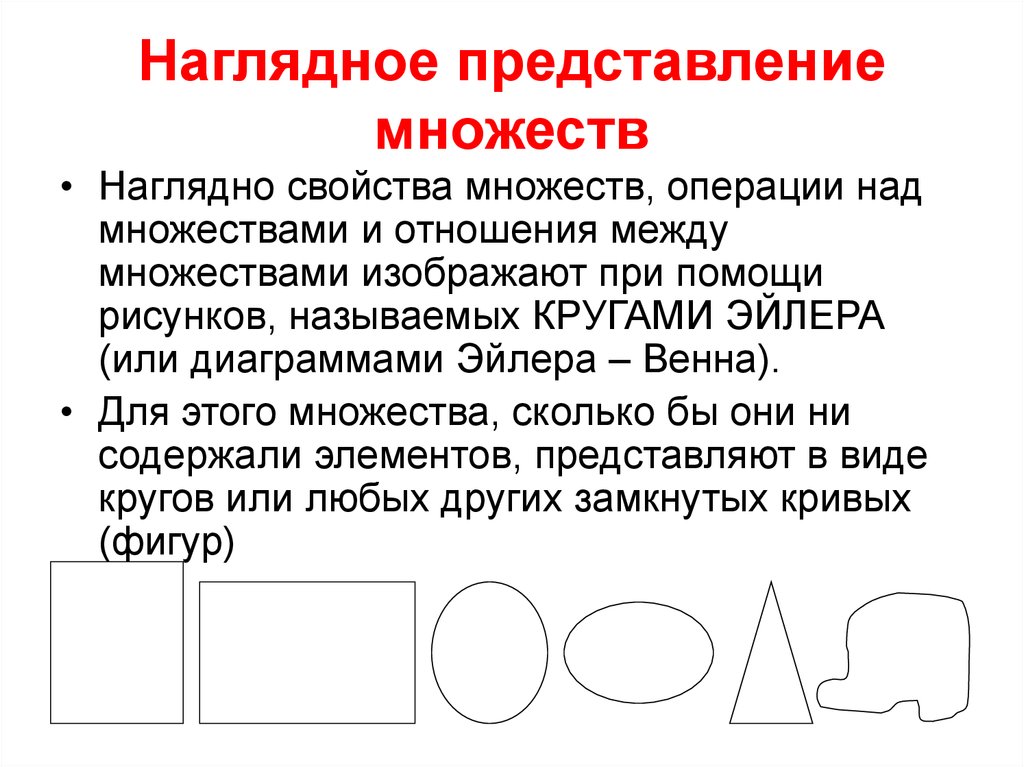 Наглядное представление множеств

• Наглядно свойства множеств, операции над множествами и отношения между множествами изображают при помощи рисунков, называемых КРУГАМИ ЭЙЛЕРА (или диаграммами Эйлера – Венна).

• Для этого множества, сколько бы они ни содержали элементов, представляют в виде кругов или любых других замкнутых кривых (фигур)